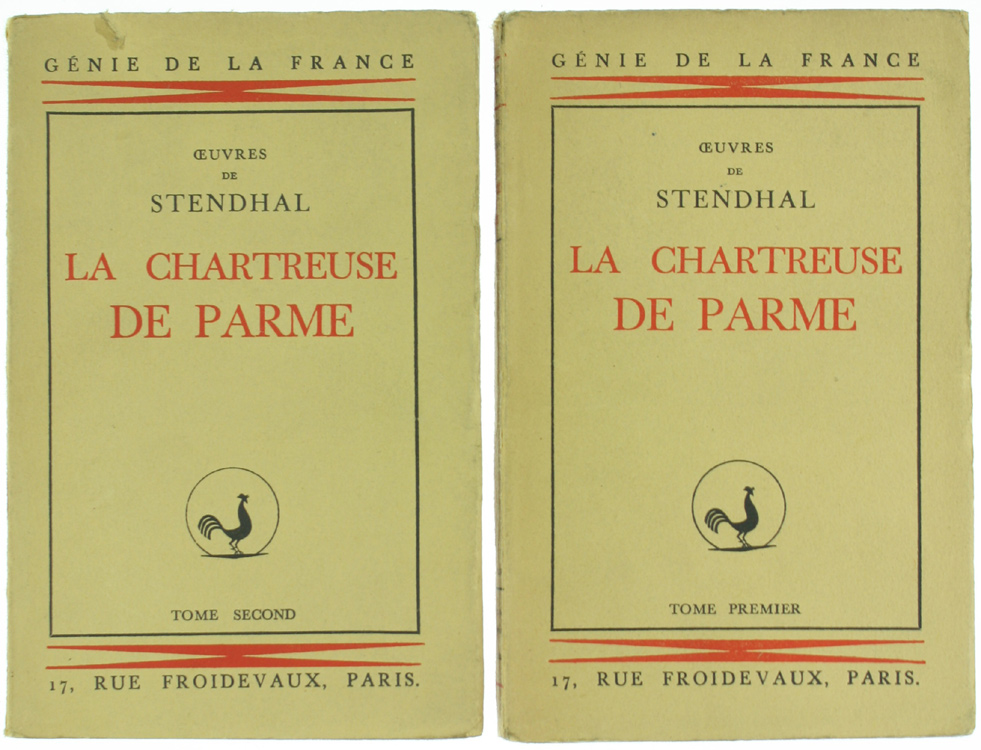 GÉNIE DE LA FRANCE

ŒUVRES
DE
STENDHAL

LA CHARTREUSE
DE PARME

TOME SECOND

17, RUE FROIDEVAUX, PARIS.

GÉNIE DE LA FRANCE

ŒUVRES
DE
STENDHAL

LA CHARTREUSE
DE PARME

TOME PREMIER

17, RUE FROIDEVAUX, PARIS.